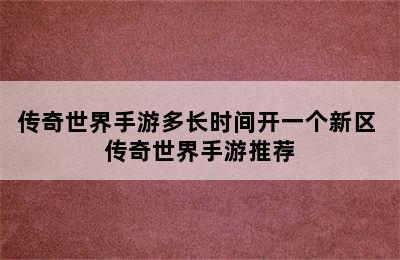 传奇世界手游多长时间开一个新区
传奇世界手游推荐